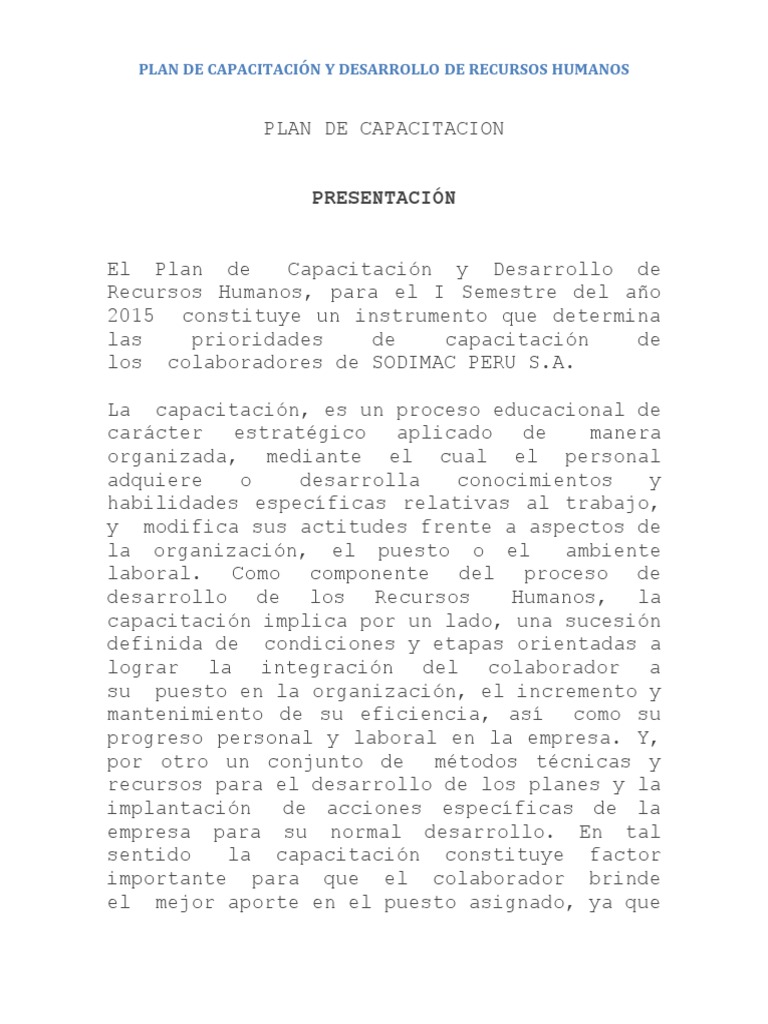 PLAN DE CAPACITACIÓN Y DESARROLLO DE RECURSOS HUMANOS

PLAN DE CAPACITACION

PRESENTACIÓN

El Plan de Capacitación y Desarrollo de Recursos Humanos, para el I Semestre del año 2015 constituye un instrumento que determina las prioridades de capacitación de los colaboradores de SODIMAC PERU S.A.

La capacitación, es un proceso educacional de carácter estratégico aplicado de manera organizada, mediante el cual el personal adquiere o desarrolla conocimientos y habilidades específicas relativas al trabajo, y modifica sus actitudes frente a aspectos de la organización, el puesto o el ambiente laboral. Como componente del proceso de desarrollo de los Recursos Humanos, la capacitación implica por un lado, una sucesión definida de condiciones y etapas orientadas a lograr la integración del colaborador a su puesto en la organización, el incremento y mantenimiento de su eficiencia, así como su progreso personal y laboral en la empresa. Y, por otro un conjunto de métodos técnicas y recursos para el desarrollo de los planes y la implantación de acciones específicas de la empresa para su normal desarrollo. En tal sentido la capacitación constituye factor importante para que el colaborador brinde el mejor aporte en el puesto asignado, ya que